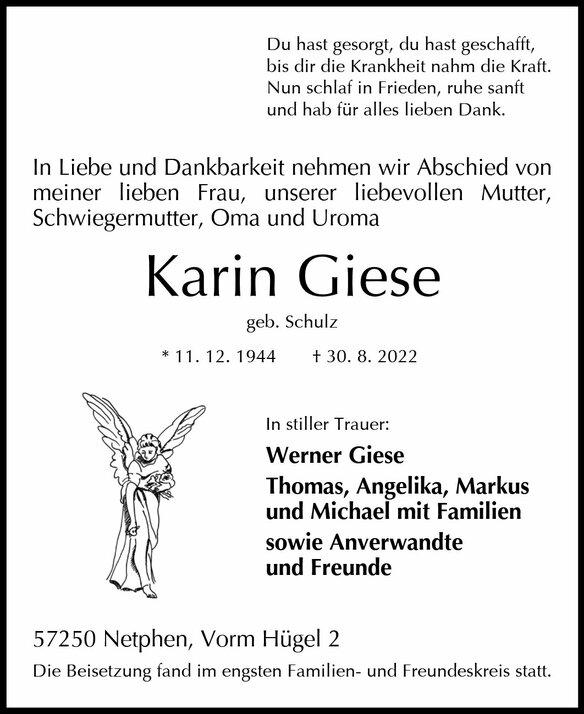 Du hast gesorgt, du hast geschafft,
bis dir die Krankheit nahm die Kraft.
Nun schlaf in Frieden, ruhe sanft
und hab für alles lieben Dank.

In Liebe und Dankbarkeit nehmen wir Abschied von meiner lieben Frau, unserer liebevollen Mutter, Schwiegermutter, Oma und Uroma

Karin Giese

geb. Schulz

* 11. 12. 1944 † 30. 8. 2022

In stiller Trauer:

Werner Giese
Thomas, Angelika, Markus und Michael mit Familien
sowie Anverwandte und Freunde

57250 Netphen, Vorm Hügel 2

Die Beisetzung fand im engsten Familien- und Freundeskreis statt.